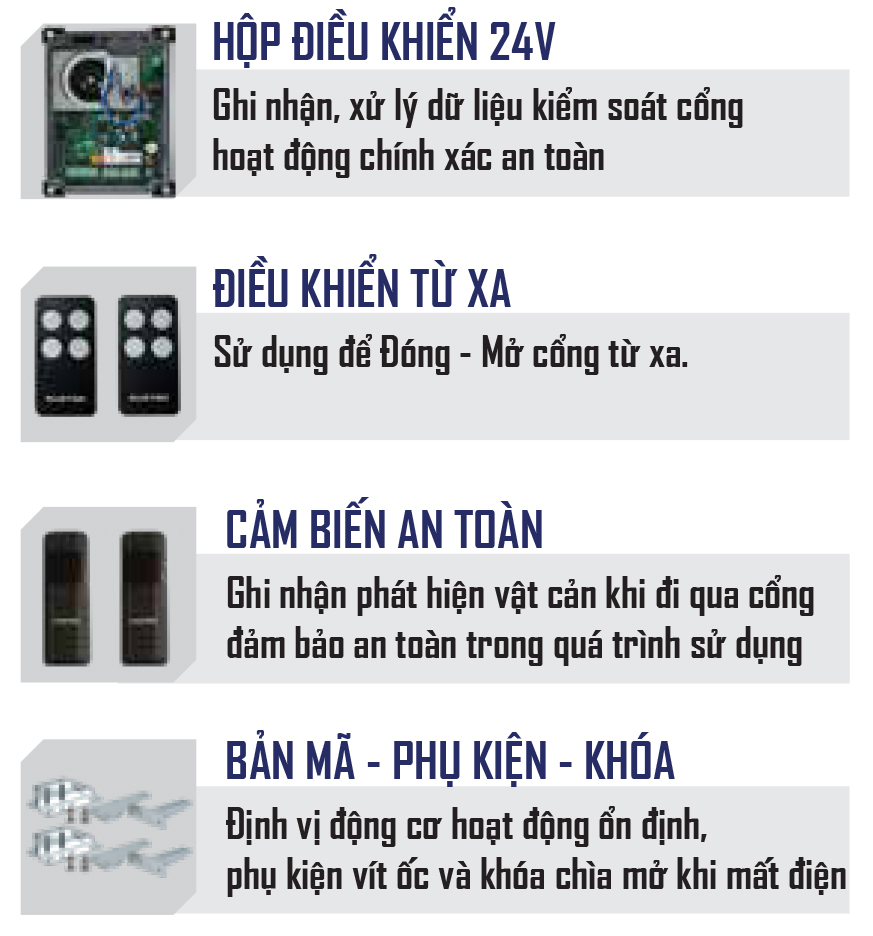 HỘP ĐIỀU KHIỂN 24V

Ghi nhận, xử lý dữ liệu kiểm soát cổng hoạt động chính xác an toàn

ĐIỀU KHIỂN TỪ XA

Sử dụng để Đóng - Mở cổng từ xa.

CẢM BIẾN AN TOÀN

Ghi nhận phát hiện vật cản khi đi qua cổng đảm bảo an toàn trong quá trình sử dụng

BẢN MÃ - PHỤ KIỆN - KHÓA

Định vị động cơ hoạt động ổn định, phụ kiện vít ốc và khóa chìa mở khi mất điện